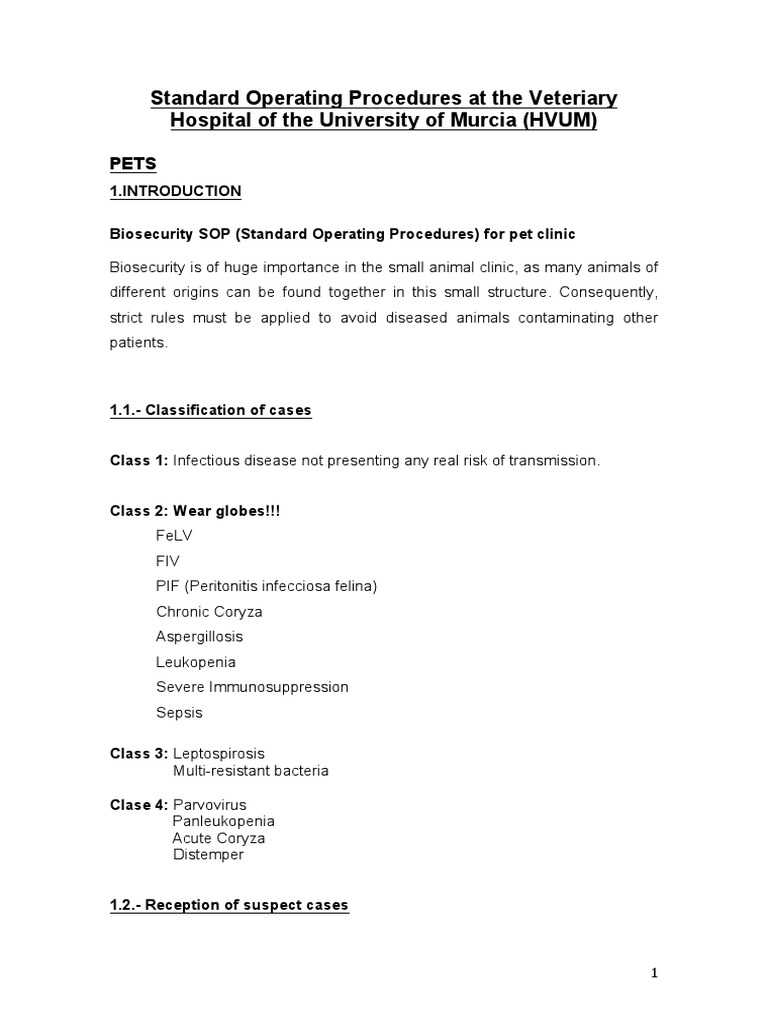 Standard Operating Procedures at the Veteriary Hospital of the University of Murcia (HVUM)

PETS

1.INTRODUCTION

Biosecurity SOP (Standard Operating Procedures) for pet clinic

Biosecurity is of huge importance in the small animal clinic, as many animals of different origins can be found together in this small structure. Consequently, strict rules must be applied to avoid diseased animals contaminating other patients.

1.1.- Classification of cases

Class 1: Infectious disease not presenting any real risk of transmission.

Class 2: Wear globes!!!
FeLV
FIV
PIF (Peritonitis infecciosa felina)
Chronic Coryza
Aspergillosis
Leukopenia
Severe Immunosuppression
Sepsis

Class 3: Leptospirosis
Multi-resistant bacteria

Clase 4: Parvovirus
Panleukopenia
Acute Coryza
Distemper

1.2.- Reception of suspect cases

1